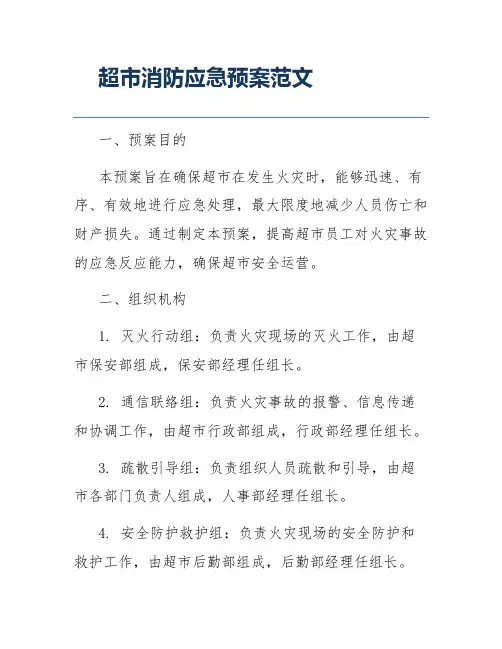 超市消防应急预案范文

一、预案目的

本预案旨在确保超市在发生火灾时，能够迅速、有序、有效地进行应急处理，最大限度地减少人员伤亡和财产损失。通过制定本预案，提高超市员工对火灾事故的应急反应能力，确保超市安全运营。

二、组织机构

1. 灭火行动组：负责火灾现场的灭火工作，由超市保安部组成，保安部经理任组长。

2. 通信联络组：负责火灾事故的报警、信息传递和协调工作，由超市行政部组成，行政部经理任组长。

3. 疏散引导组：负责组织人员疏散和引导，由超市各部门负责人组成，人事部经理任组长。

4. 安全防护救护组：负责火灾现场的安全防护和救护工作，由超市后勤部组成，后勤部经理任组长。